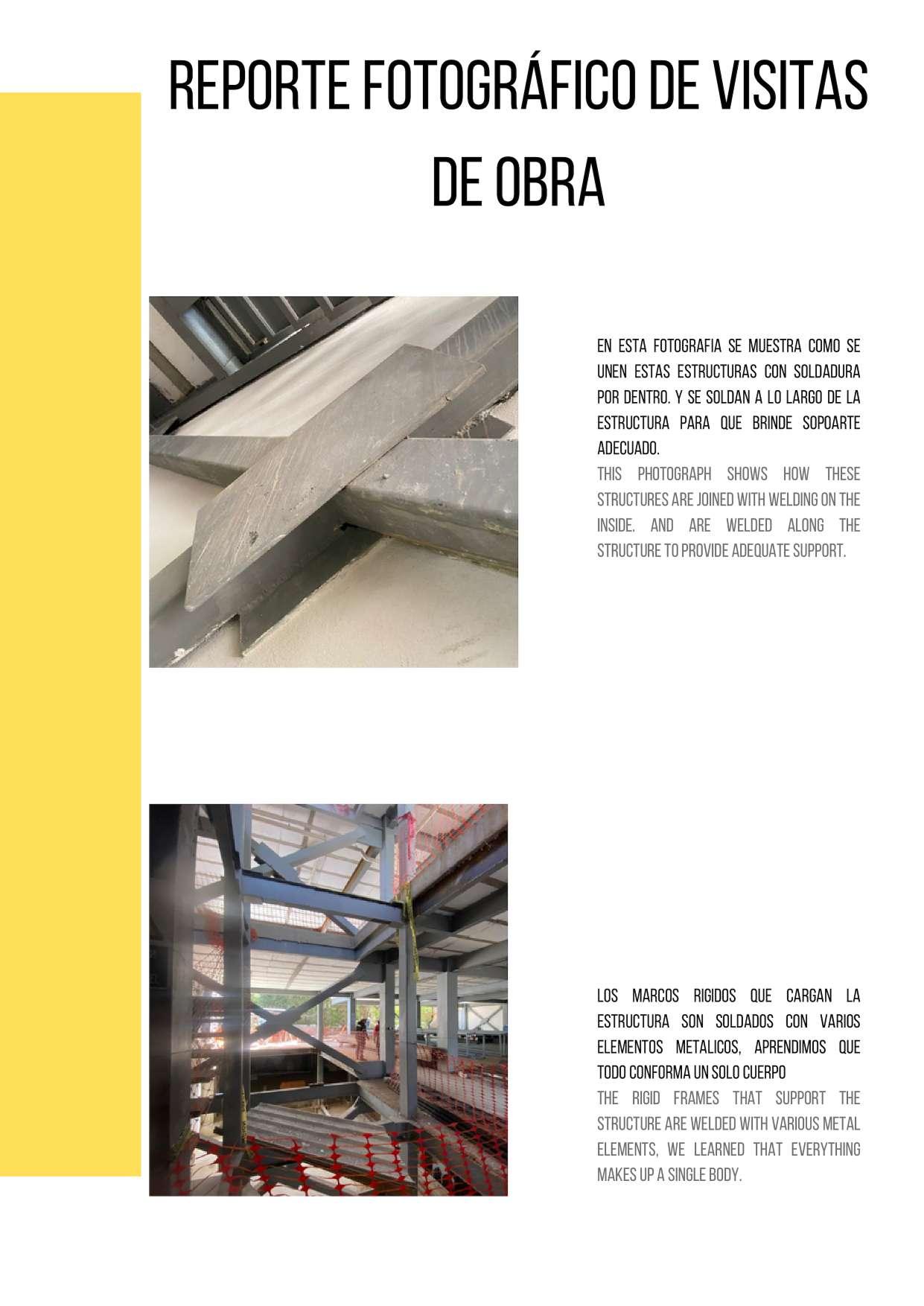 REPORTE FOTOGRÁFICO DE VISITAS DE OBRA

EN ESTA FOTOGRAFIA SE MUESTRA COMO SE UNEN ESTAS ESTRUCTURAS CON SOLDADURA POR DENTRO. Y SE SOLDAN A LO LARGO DE LA ESTRUCTURA PARA QUE BRINDE SOPOARTE ADECUADO.

THIS PHOTOGRAPH SHOWS HOW THESE STRUCTURES ARE JOINED WITH WELDING ON THE INSIDE. AND ARE WELDED ALONG THE STRUCTURE TO PROVIDE ADEQUATE SUPPORT.

LOS MARCOS RIGIDOS QUE CARGAN LA ESTRUCTURA SON SOLDADOS CON VARIOS ELEMENTOS METALICOS, APRENDIMOS QUE TODO CONFORMA UN SOLO CUERPO

THE RIGID FRAMES THAT SUPPORT THE STRUCTURE ARE WELDED WITH VARIOUS METAL ELEMENTS, WE LEARNED THAT EVERYTHING MAKES UP A SINGLE BODY.